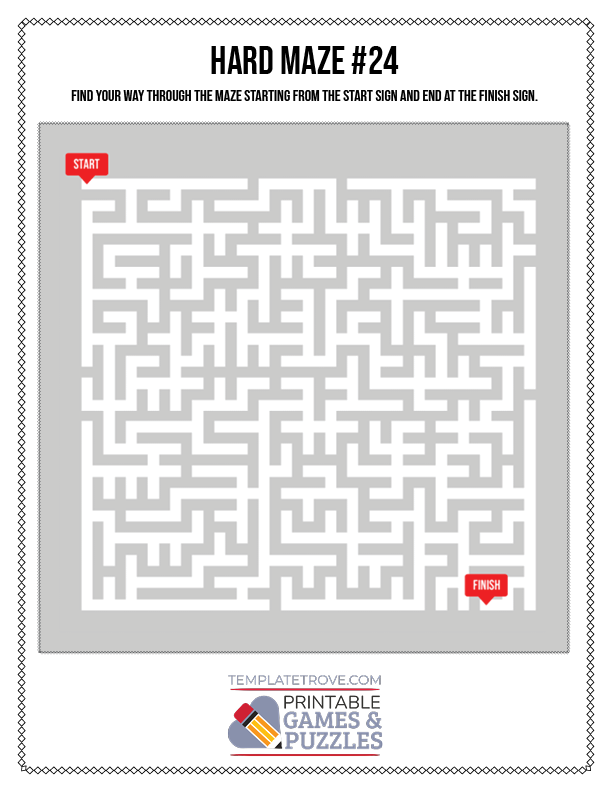 HARD MAZE #24

FIND YOUR WAY THROUGH THE MAZE STARTING FROM THE START SIGN AND END AT THE FINISH SIGN.

START

FINISH

TEMPLATETROVE.COM

PRINTABLE
GAMES &
PUZZLES